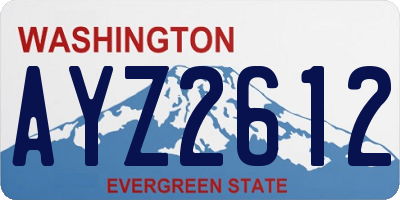 WASHINGTON
AYZ2612
EVERGREEN STATE